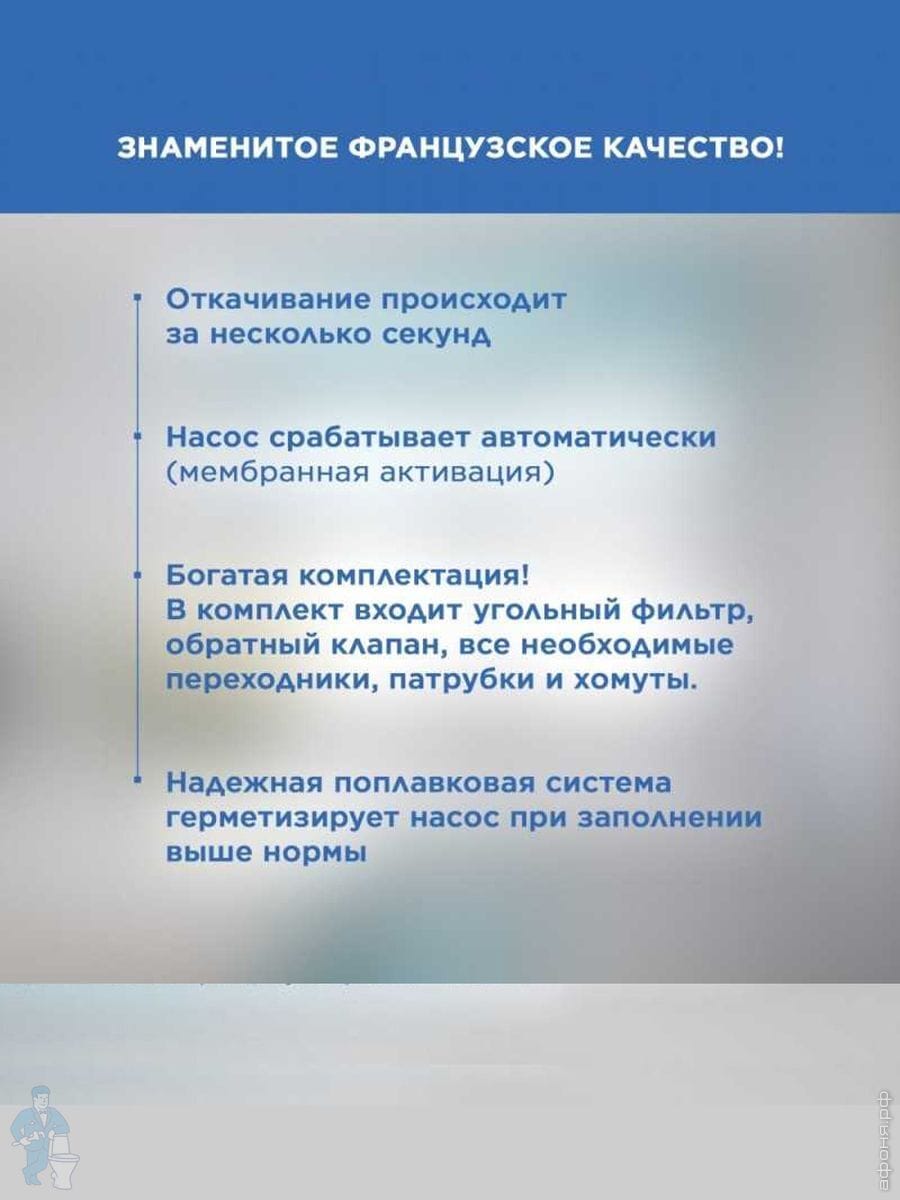 ЗНАМЕНИТОЕ ФРАНЦУЗСКОЕ КАЧЕСТВО!

Откачивание происходит за несколько секунд

Насос срабатывает автоматически (мембранная активация)

Богатая комплектация! В комплект входит угольный фильтр, обратный клапан, все необходимые переходники, патрубки и хомуты.

Надежная поплавковая система герметизирует насос при заполнении выше нормы

афоня.рф